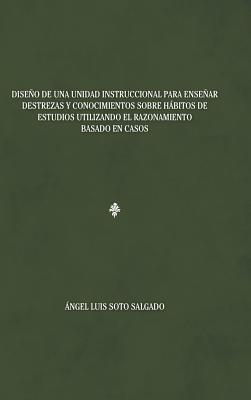 DISEÑO DE UNA UNIDAD INSTRUCCIONAL PARA ENSEÑAR DESTREZAS Y CONOCIMIENTOS SOBRE HÁBITOS DE ESTUDIOS UTILIZANDO EL RAZONAMIENTO BASADO EN CASOS

ÁNGEL LUIS SOTO SALGADO